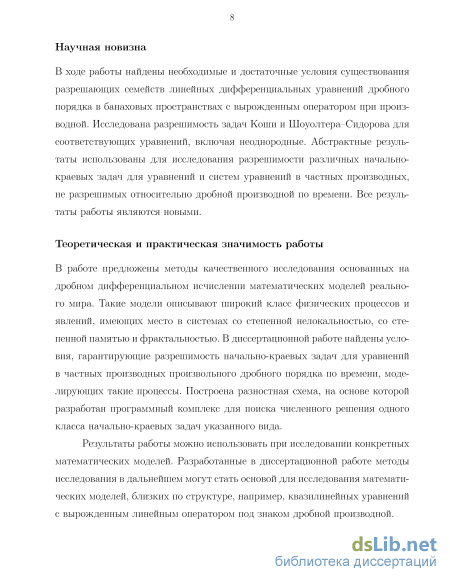 8

Научная новизна

В ходе работы найдены необходимые и достаточные условия существования разрешающих семейств линейных дифференциальных уравнений дробного порядка в банаховых пространствах с вырожденным оператором при производной. Исследована разрешимость задач Коши и Шоуолтера–Сидорова для соответствующих уравнений, включая неоднородные. Абстрактные результаты использованы для исследования разрешимости различных начально-краевых задач для уравнений и систем уравнений в частных производных, не разрешимых относительно дробной производной по времени. Все результаты работы являются новыми.

Теоретическая и практическая значимость работы

В работе предложены методы качественного исследования основанных на дробном дифференциальном исчислении математических моделей реального мира. Такие модели описывают широкий класс физических процессов и явлений, имеющих место в системах со степенной нелокальностью, со степенной памятью и фрактальностью. В диссертационной работе найдены условия, гарантирующие разрешимость начально-краевых задач для уравнений в частных производных произвольного дробного порядка по времени, моделирующих такие процессы. Построена разностная схема, на основе которой разработан программный комплекс для поиска численного решения одного класса начально-краевых задач указанного вида.

Результаты работы можно использовать при исследовании конкретных математических моделей. Разработанные в диссертационной работе методы исследования в дальнейшем могут стать основой для исследования математических моделей, близких по структуре, например, квазилинейных уравнений с вырожденным линейным оператором под знаком дробной производной.

dsLib.net
библиотека диссертаций